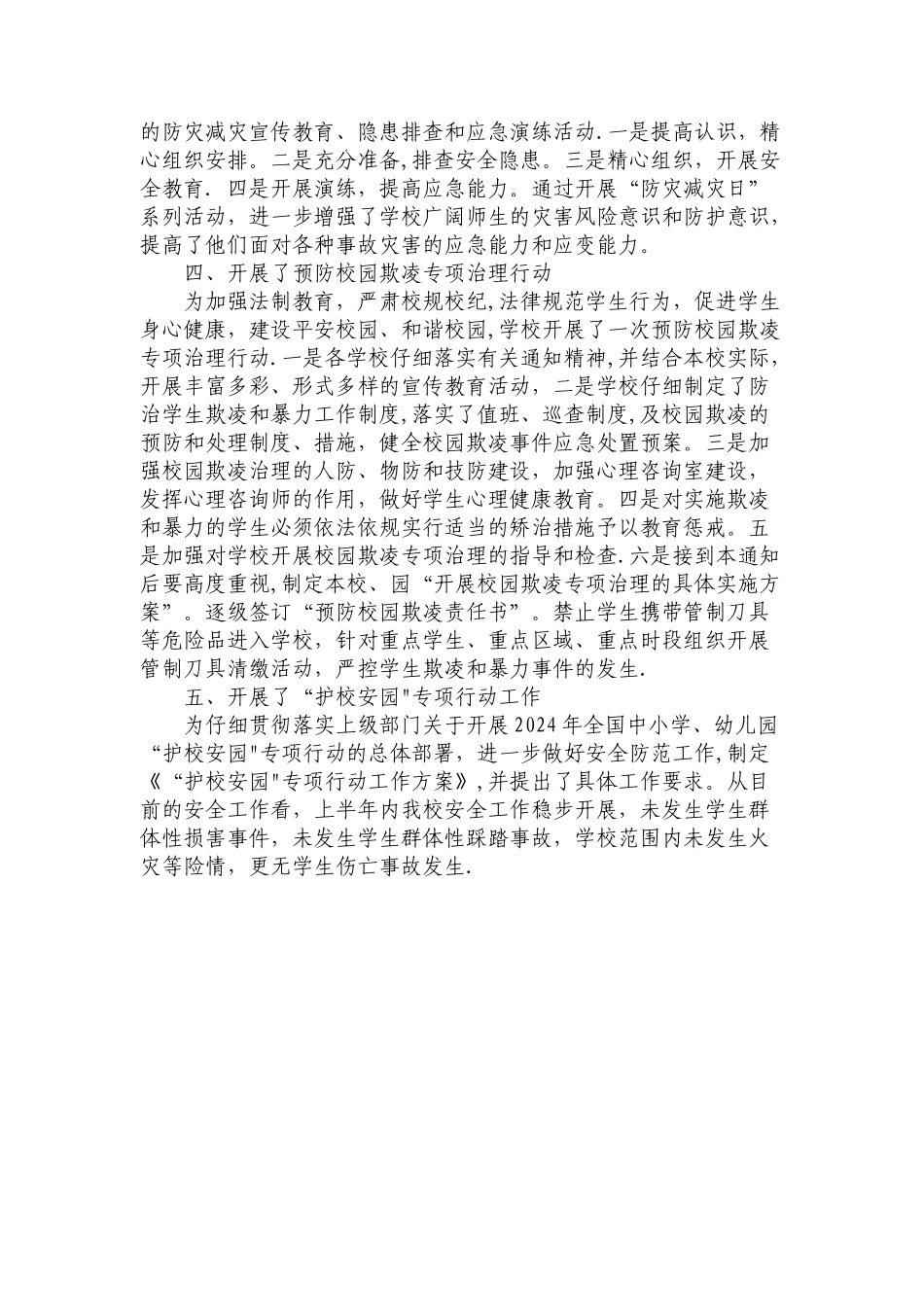 的防灾减灾宣传教育、隐患排查和应急演练活动.一是提高认识，精心组织安排。二是充分准备,排查安全隐患。三是精心组织，开展安全教育. 四是开展演练，提高应急能力。通过开展“防灾减灾日”系列活动，进一步增强了学校广阔师生的灾害风险意识和防护意识，提高了他们面对各种事故灾害的应急能力和应变能力。

四、开展了预防校园欺凌专项治理行动

为加强法制教育，严肃校规校纪,法律规范学生行为，促进学生身心健康，建设平安校园、和谐校园,学校开展了一次预防校园欺凌专项治理行动.一是各学校仔细落实有关通知精神,并结合本校实际,开展丰富多彩、形式多样的宣传教育活动，二是学校仔细制定了防治学生欺凌和暴力工作制度,落实了值班、巡查制度,及校园欺凌的预防和处理制度、措施，健全校园欺凌事件应急处置预案。三是加强校园欺凌治理的人防、物防和技防建设，加强心理咨询室建设，发挥心理咨询师的作用，做好学生心理健康教育。四是对实施欺凌和暴力的学生必须依法依规实行适当的矫治措施予以教育惩戒。五是加强对学校开展校园欺凌专项治理的指导和检查.六是接到本通知后要高度重视,制定本校、园“开展校园欺凌专项治理的具体实施方案”。逐级签订“预防校园欺凌责任书”。禁止学生携带管制刀具等危险品进入学校，针对重点学生、重点区域、重点时段组织开展管制刀具清缴活动，严控学生欺凌和暴力事件的发生.

五、开展了“护校安园"专项行动工作

为仔细贯彻落实上级部门关于开展2024年全国中小学、幼儿园“护校安园"专项行动的总体部署，进一步做好安全防范工作,制定《“护校安园"专项行动工作方案》,并提出了具体工作要求。从目前的安全工作看，上半年内我校安全工作稳步开展，未发生学生群体性损害事件，未发生学生群体性踩踏事故，学校范围内未发生火灾等险情，更无学生伤亡事故发生.